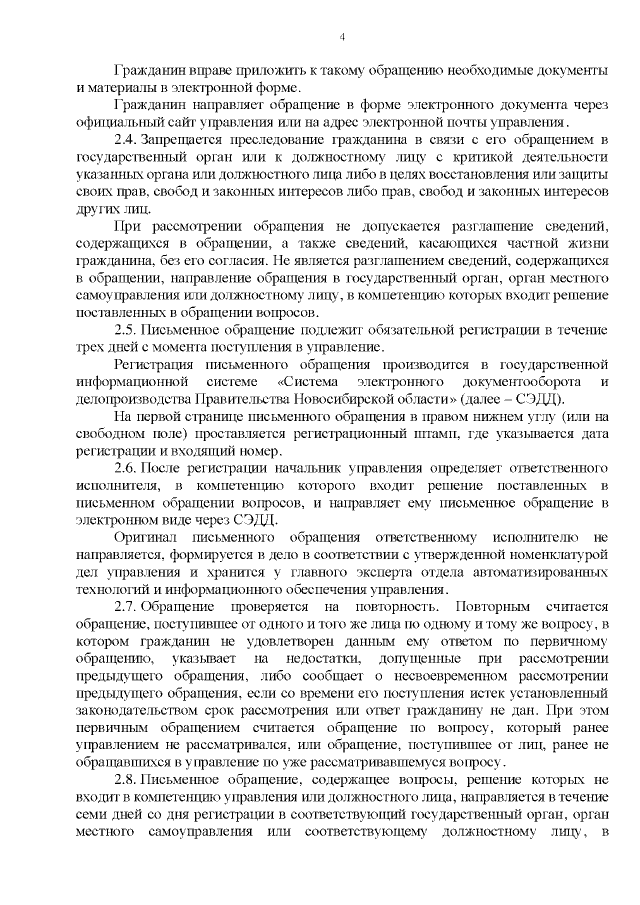 4

Гражданин вправе приложить к такому обращению необходимые документы и материалы в электронной форме.

Гражданин направляет обращение в форме электронного документа через официальный сайт управления или на адрес электронной почты управления.

2.4. Запрещается преследование гражданина в связи с его обращением в государственный орган или к должностному лицу с критикой деятельности указанных органа или должностного лица либо в целях восстановления или защиты своих прав, свобод и законных интересов либо прав, свобод и законных интересов других лиц.

При рассмотрении обращения не допускается разглашение сведений, содержащихся в обращении, а также сведений, касающихся частной жизни гражданина, без его согласия. Не является разглашением сведений, содержащихся в обращении, направление обращения в государственный орган, орган местного самоуправления или должностному лицу, в компетенцию которых входит решение поставленных в обращении вопросов.

2.5. Письменное обращение подлежит обязательной регистрации в течение трех дней с момента поступления в управление.

Регистрация письменного обращения производится в государственной информационной системе «Система электронного документооборота и делопроизводства Правительства Новосибирской области» (далее – СЭДД).

На первой странице письменного обращения в правом нижнем углу (или на свободном поле) проставляется регистрационный штамп, где указывается дата регистрации и входящий номер.

2.6. После регистрации начальник управления определяет ответственного исполнителя, в компетенцию которого входит решение поставленных в письменном обращении вопросов, и направляет ему письменное обращение в электронном виде через СЭДД.

Оригинал письменного обращения ответственному исполнителю не направляется, формируется в дело в соответствии с утвержденной номенклатурой дел управления и хранится у главного эксперта отдела автоматизированных технологий и информационного обеспечения управления.

2.7. Обращение проверяется на повторность. Повторным считается обращение, поступившее от одного и того же лица по одному и тому же вопросу, в котором гражданин не удовлетворен данным ему ответом по первичному обращению, указывает на недостатки, допущенные при рассмотрении предыдущего обращения, либо сообщает о несвоевременном рассмотрении предыдущего обращения, если со времени его поступления истек установленный законодательством срок рассмотрения или ответ гражданину не дан. При этом первичным обращением считается обращение по вопросу, который ранее управлением не рассматривался, или обращение, поступившее от лиц, ранее не обращавшихся в управление по уже рассматривавшемуся вопросу.

2.8. Письменное обращение, содержащее вопросы, решение которых не входит в компетенцию управления или должностного лица, направляется в течение семи дней со дня регистрации в соответствующий государственный орган, орган местного самоуправления или соответствующему должностному лицу, в